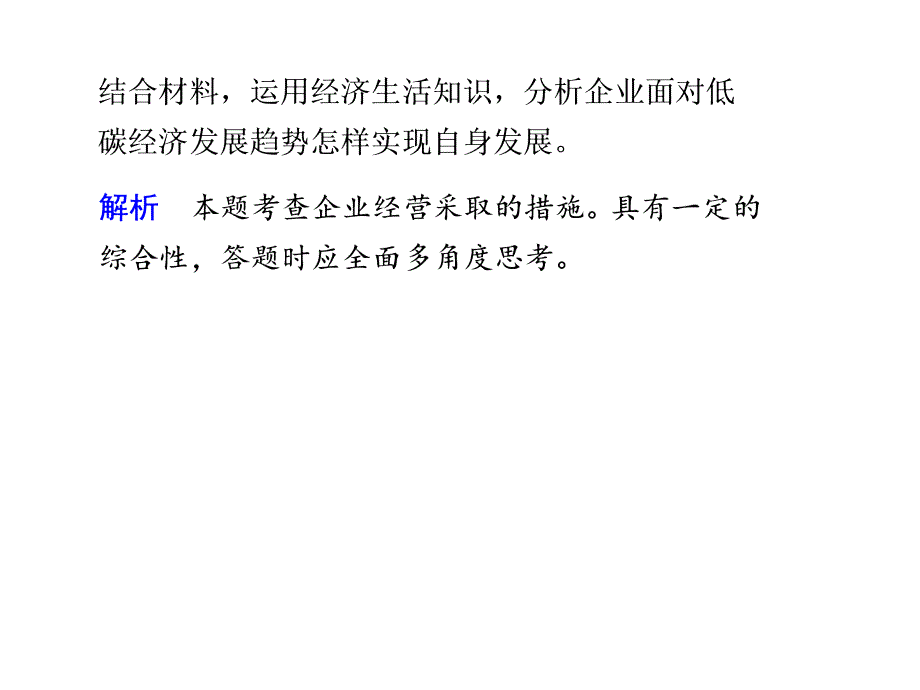 结合材料，运用经济生活知识，分析企业面对低碳经济发展趋势怎样实现自身发展。

解析　本题考查企业经营采取的措施。具有一定的综合性，答题时应全面多角度思考。